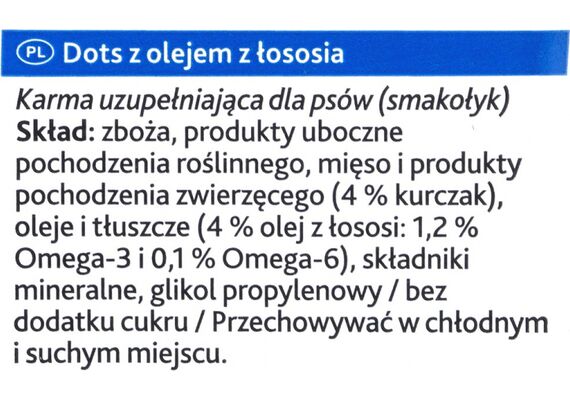 PL Dots z olejem z łososia

Karma uzupełniająca dla psów (smakołyk)
Skład: zboża, produkty uboczne pochodzenia roślinnego, mięso i produkty pochodzenia zwierzęcego (4 % kurczak), oleje i tłuszcze (4 % olej z łososi: 1,2 % Omega-3 i 0,1 % Omega-6), składniki mineralne, glikol propylenowy / bez dodatku cukru / Przechowywać w chłodnym i suchym miejscu.